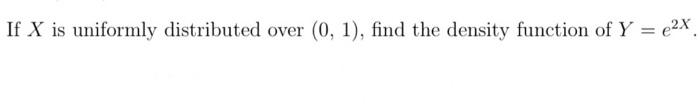 If $X$ is uniformly distributed over $(0, 1)$, find the density function of $Y = e^{2X}$.